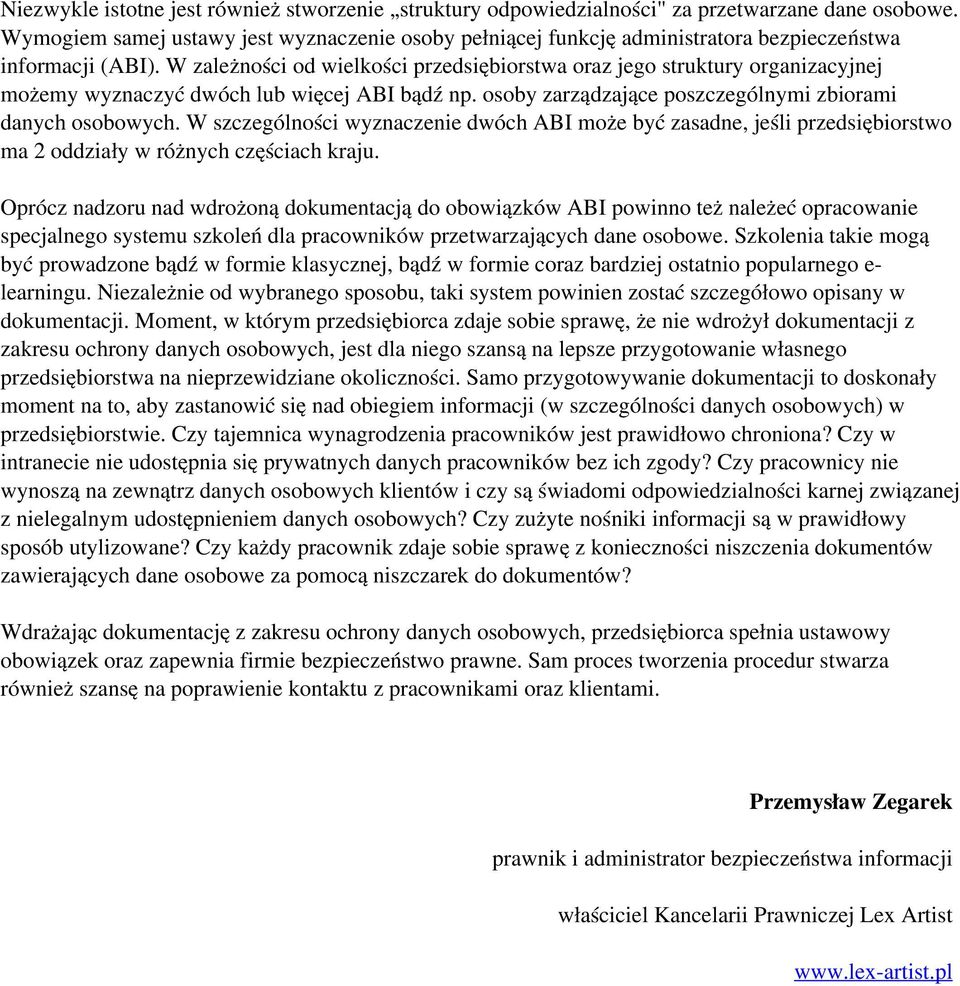 Niezwykle istotne jest również stworzenie „struktury odpowiedzialności" za przetwarzane dane osobowe. Wymogiem samej ustawy jest wyznaczenie osoby pełniącej funkcję administratora bezpieczeństwa informacji (ABI). W zależności od wielkości przedsiębiorstwa oraz jego struktury organizacyjnej możemy wyznaczyć dwóch lub więcej ABI bądź np. osoby zarządzające poszczególnymi zbiorami danych osobowych. W szczególności wyznaczenie dwóch ABI może być zasadne, jeśli przedsiębiorstwo ma 2 oddziały w różnych częściach kraju.

Oprócz nadzoru nad wdrożoną dokumentacją do obowiązków ABI powinno też należeć opracowanie specjalnego systemu szkoleń dla pracowników przetwarzających dane osobowe. Szkolenia takie mogą być prowadzone bądź w formie klasycznej, bądź w formie coraz bardziej ostatnio popularnego e-learningu. Niezależnie od wybranego sposobu, taki system powinien zostać szczegółowo opisany w dokumentacji. Moment, w którym przedsiębiorca zdaje sobie sprawę, że nie wdrożył dokumentacji z zakresu ochrony danych osobowych, jest dla niego szansą na lepsze przygotowanie własnego przedsiębiorstwa na nieprzewidziane okoliczności. Samo przygotowywanie dokumentacji to doskonały moment na to, aby zastanowić się nad obiegiem informacji (w szczególności danych osobowych) w przedsiębiorstwie. Czy tajemnica wynagrodzenia pracowników jest prawidłowo chroniona? Czy w intranecie nie udostępnia się prywatnych danych pracowników bez ich zgody? Czy pracownicy nie wynoszą na zewnątrz danych osobowych klientów i czy są świadomi odpowiedzialności karnej związanej z nielegalnym udostępnieniem danych osobowych? Czy zużyte nośniki informacji są w prawidłowy sposób utylizowane? Czy każdy pracownik zdaje sobie sprawę z konieczności niszczenia dokumentów zawierających dane osobowe za pomocą niszczarek do dokumentów?

Wdrażając dokumentację z zakresu ochrony danych osobowych, przedsiębiorca spełnia ustawowy obowiązek oraz zapewnia firmie bezpieczeństwo prawne. Sam proces tworzenia procedur stwarza również szansę na poprawienie kontaktu z pracownikami oraz klientami.

Przemysław Zegarek

prawnik i administrator bezpieczeństwa informacji

właściciel Kancelarii Prawniczej Lex Artist

www.lex-artist.pl